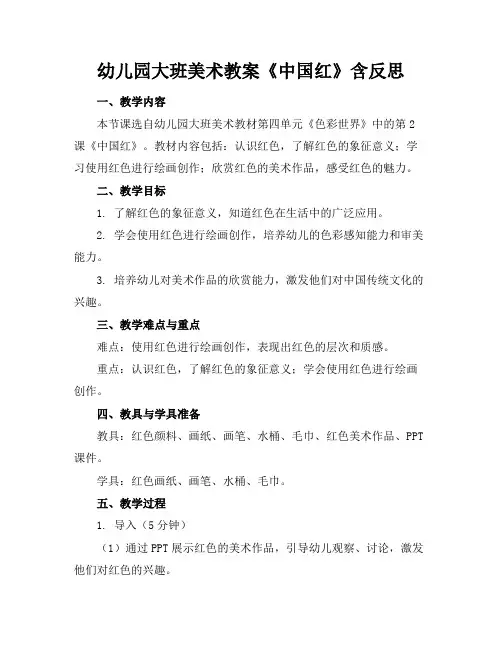 幼儿园大班美术教案《中国红》含反思

一、教学内容

本节课选自幼儿园大班美术教材第四单元《色彩世界》中的第2课《中国红》。教材内容包括：认识红色，了解红色的象征意义；学习使用红色进行绘画创作；欣赏红色的美术作品，感受红色的魅力。

二、教学目标

1. 了解红色的象征意义，知道红色在生活中的广泛应用。

2. 学会使用红色进行绘画创作，培养幼儿的色彩感知能力和审美能力。

3. 培养幼儿对美术作品的欣赏能力，激发他们对中国传统文化的兴趣。

三、教学难点与重点

难点：使用红色进行绘画创作，表现出红色的层次和质感。

重点：认识红色，了解红色的象征意义；学会使用红色进行绘画创作。

四、教具与学具准备

教具：红色颜料、画纸、画笔、水桶、毛巾、红色美术作品、PPT课件。

学具：红色画纸、画笔、水桶、毛巾。

五、教学过程

1. 导入（5分钟）

（1）通过PPT展示红色的美术作品，引导幼儿观察、讨论，激发他们对红色的兴趣。